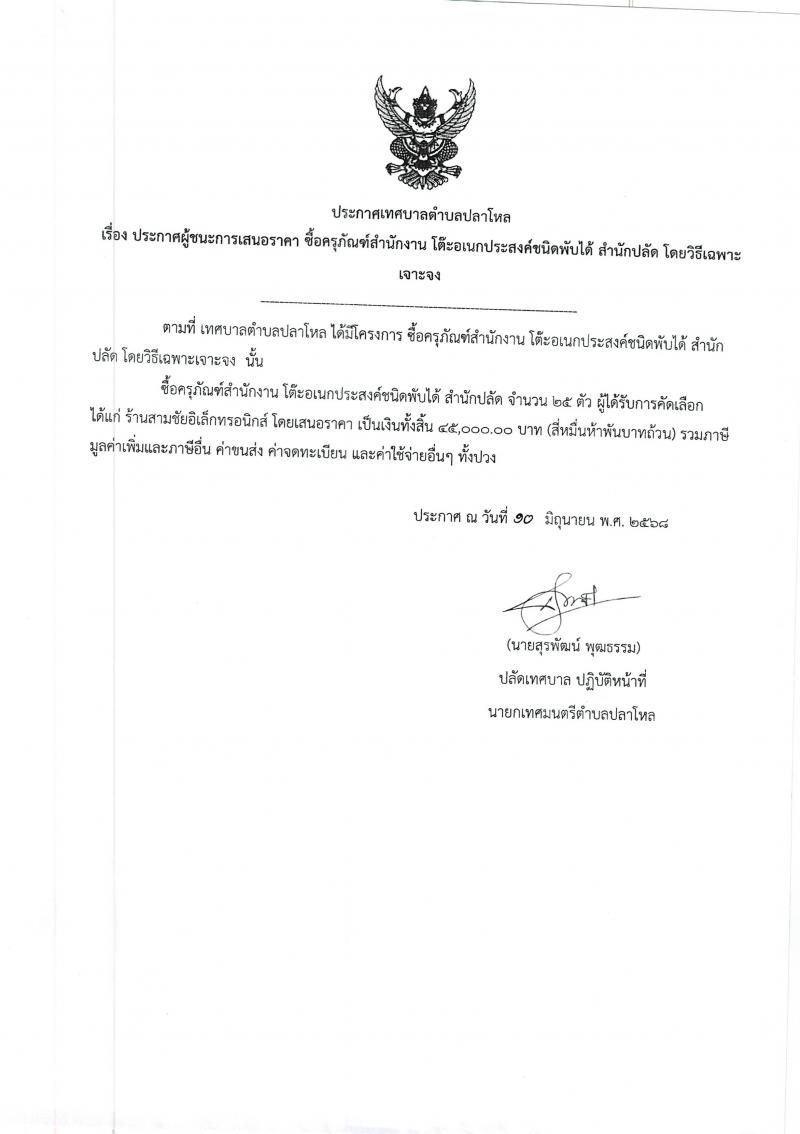 ประกาศเทศบาลตำบลปลาโหล
เรื่อง ประกาศผู้ชนะการเสนอราคา ซื้อครุภัณฑ์สำนักงาน โต๊ะอเนกประสงค์ชนิดพับได้ สำนักปลัด โดยวิธีเฉพาะเจาะจง

ตามที่ เทศบาลตำบลปลาโหล ได้มีโครงการ ซื้อครุภัณฑ์สำนักงาน โต๊ะอเนกประสงค์ชนิดพับได้ สำนักปลัด โดยวิธีเฉพาะเจาะจง นั้น

ซื้อครุภัณฑ์สำนักงาน โต๊ะอเนกประสงค์ชนิดพับได้ สำนักปลัด จำนวน ๒๕ ตัว ผู้ได้รับการคัดเลือก ได้แก่ ร้านสามชัยอิเล็กทรอนิกส์ โดยเสนอราคา เป็นเงินทั้งสิ้น ๔๕,๐๐๐.๐๐ บาท (สี่หมื่นห้าพันบาทถ้วน) รวมภาษีมูลค่าเพิ่มและภาษีอื่น ค่าขนส่ง ค่าจดทะเบียน และค่าใช้จ่ายอื่นๆ ทั้งปวง

ประกาศ ณ วันที่ ๑๐ มิถุนายน พ.ศ. ๒๕๖๘

(นายสุรพัฒน์ พุฒธรรม)
ปลัดเทศบาล ปฏิบัติหน้าที่
นายกเทศมนตรีตำบลปลาโหล